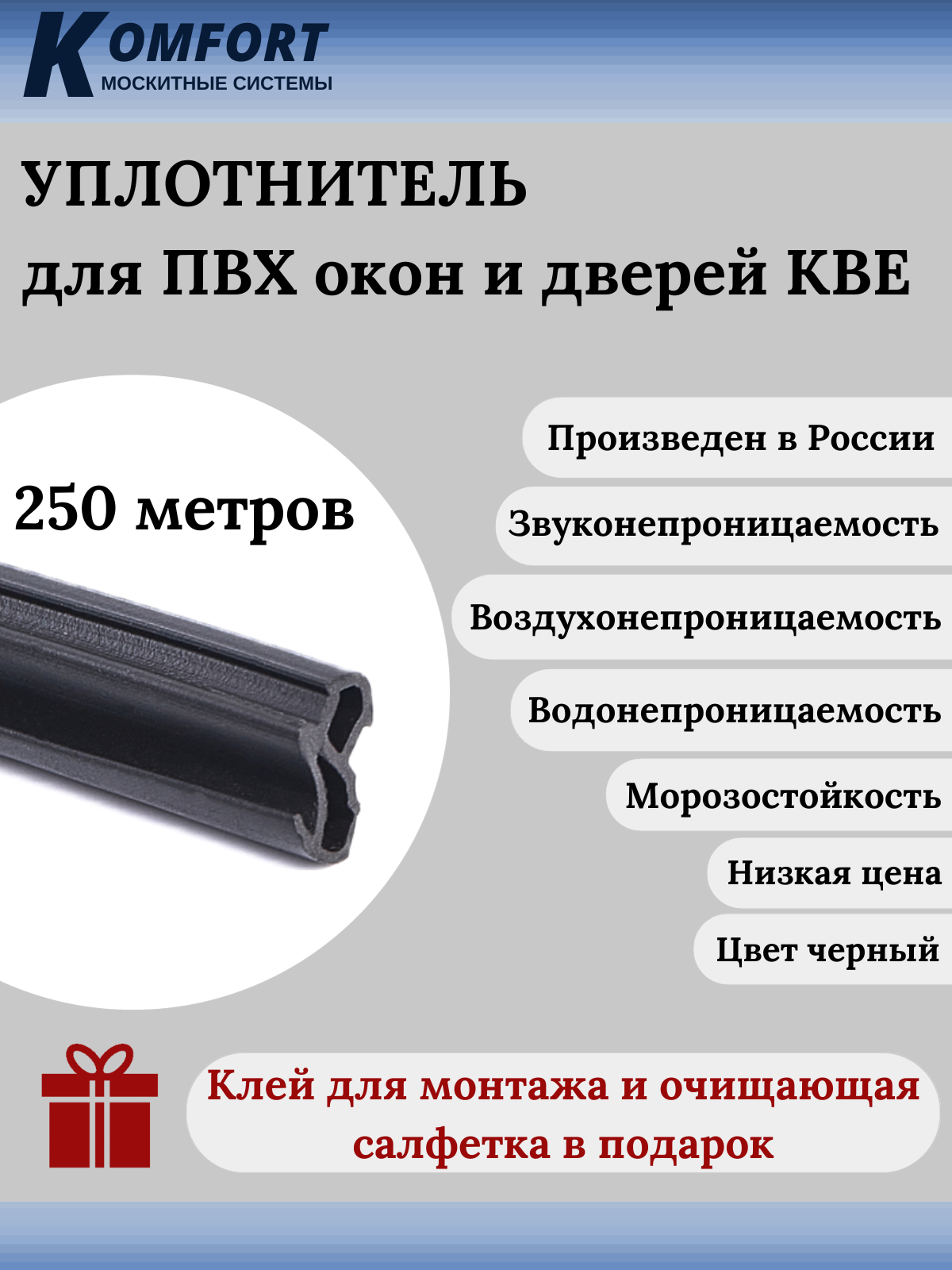 KOMFORT
МОСКИТНЫЕ СИСТЕМЫ

УПЛОТНИТЕЛЬ
для ПВХ окон и дверей KBE

250 метров

Произведен в России

Звуконепроницаемость

Воздухонепроницаемость

Водонепроницаемость

Морозостойкость

Низкая цена

Цвет черный

Клей для монтажа и очищающая салфетка в подарок